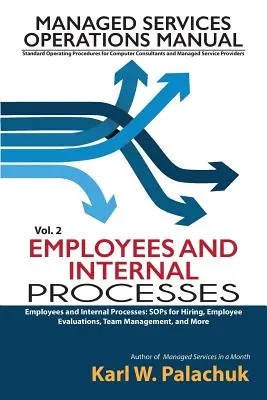 MANAGED SERVICES OPERATIONS MANUAL
Standard Operating Procedures for Computer Consultants and Managed Service Providers

Vol. 2
EMPLOYEES AND INTERNAL PROCESSES

Employees and Internal Processes: SOPs for Hiring, Employee Evaluations, Team Management, and More

Author of Managed Services in a Month
Karl W. Palachuk